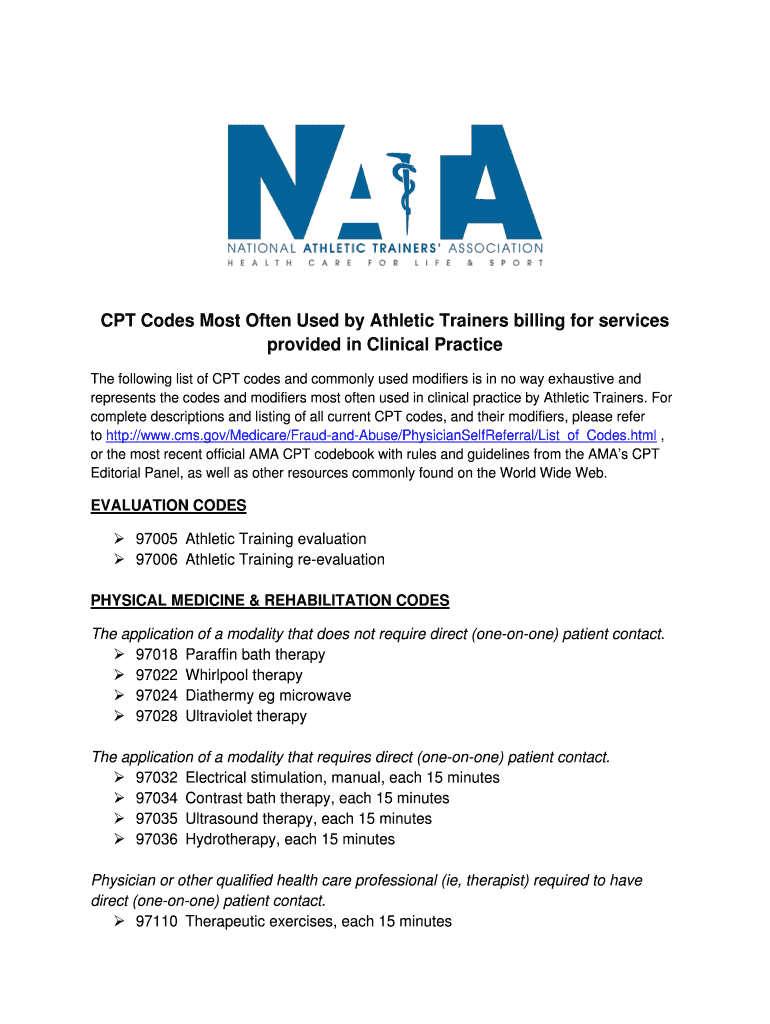 NATA

NATIONAL ATHLETIC TRAINERS' ASSOCIATION
HEALTH CARE FOR LIFE & SPORT

CPT Codes Most Often Used by Athletic Trainers billing for services provided in Clinical Practice

The following list of CPT codes and commonly used modifiers is in no way exhaustive and represents the codes and modifiers most often used in clinical practice by Athletic Trainers. For complete descriptions and listing of all current CPT codes, and their modifiers, please refer to http://www.cms.gov/Medicare/Fraud-and-Abuse/PhysicianSelfReferral/List_of_Codes.html , or the most recent official AMA CPT codebook with rules and guidelines from the AMA's CPT Editorial Panel, as well as other resources commonly found on the World Wide Web.

EVALUATION CODES

➢ 97005 Athletic Training evaluation
➢ 97006 Athletic Training re-evaluation

PHYSICAL MEDICINE & REHABILITATION CODES

The application of a modality that does not require direct (one-on-one) patient contact.
➢ 97018 Paraffin bath therapy
➢ 97022 Whirlpool therapy
➢ 97024 Diathermy eg microwave
➢ 97028 Ultraviolet therapy

The application of a modality that requires direct (one-on-one) patient contact.
➢ 97032 Electrical stimulation, manual, each 15 minutes
➢ 97034 Contrast bath therapy, each 15 minutes
➢ 97035 Ultrasound therapy, each 15 minutes
➢ 97036 Hydrotherapy, each 15 minutes

Physician or other qualified health care professional (ie, therapist) required to have direct (one-on-one) patient contact.
➢ 97110 Therapeutic exercises, each 15 minutes